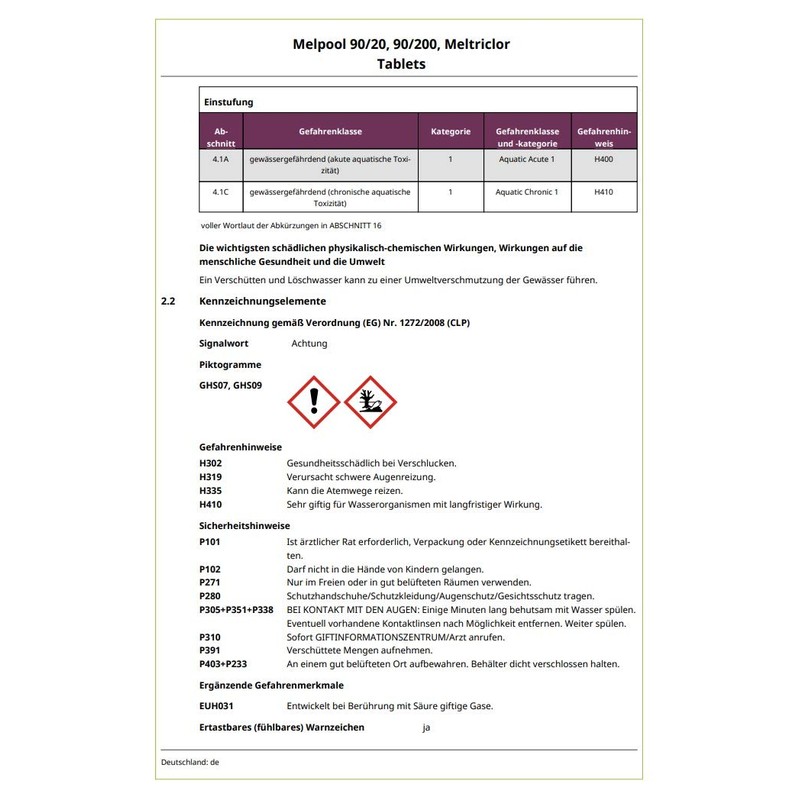 Melpool 90/20, 90/200, Meltriclor
Tablets

Einstufung

| Abschnitt | Gefahrenklasse | Kategorie | Gefahrenklasse und -kategorie | Gefahrenhinweis |
|---|---|---|---|---|
| 4.1A | gewässergefährdend (akute aquatische Toxizität) | 1 | Aquatic Acute 1 | H400 |
| 4.1C | gewässergefährdend (chronische aquatische Toxizität) | 1 | Aquatic Chronic 1 | H410 |

voller Wortlaut der Abkürzungen in ABSCHNITT 16

Die wichtigsten schädlichen physikalisch-chemischen Wirkungen, Wirkungen auf die menschliche Gesundheit und die Umwelt

Ein Verschütten und Löschwasser kann zu einer Umweltverschmutzung der Gewässer führen.

2.2 Kennzeichnungselemente

Kennzeichnung gemäß Verordnung (EG) Nr. 1272/2008 (CLP)

Signalwort Achtung

Piktogramme

GHS07, GHS09

Gefahrenhinweise

H302 Gesundheitsschädlich bei Verschlucken.
H319 Verursacht schwere Augenreizung.
H335 Kann die Atemwege reizen.
H410 Sehr giftig für Wasserorganismen mit langfristiger Wirkung.

Sicherheitshinweise

P101 Ist ärztlicher Rat erforderlich, Verpackung oder Kennzeichnungsetikett bereithalten.
P102 Darf nicht in die Hände von Kindern gelangen.
P271 Nur im Freien oder in gut belüfteten Räumen verwenden.
P280 Schutzhandschuhe/Schutzkleidung/Augenschutz/Gesichtsschutz tragen.
P305+P351+P338 BEI KONTAKT MIT DEN AUGEN: Einige Minuten lang behutsam mit Wasser spülen. Eventuell vorhandene Kontaktlinsen nach Möglichkeit entfernen. Weiter spülen.
P310 Sofort GIFTINFORMATIONSZENTRUM/Arzt anrufen.
P391 Verschüttete Mengen aufnehmen.
P403+P233 An einem gut belüfteten Ort aufbewahren. Behälter dicht verschlossen halten.

Ergänzende Gefahrenmerkmale

EUH031 Entwickelt bei Berührung mit Säure giftige Gase.

Ertastbares (fühlbares) Warnzeichen ja

Deutschland: de